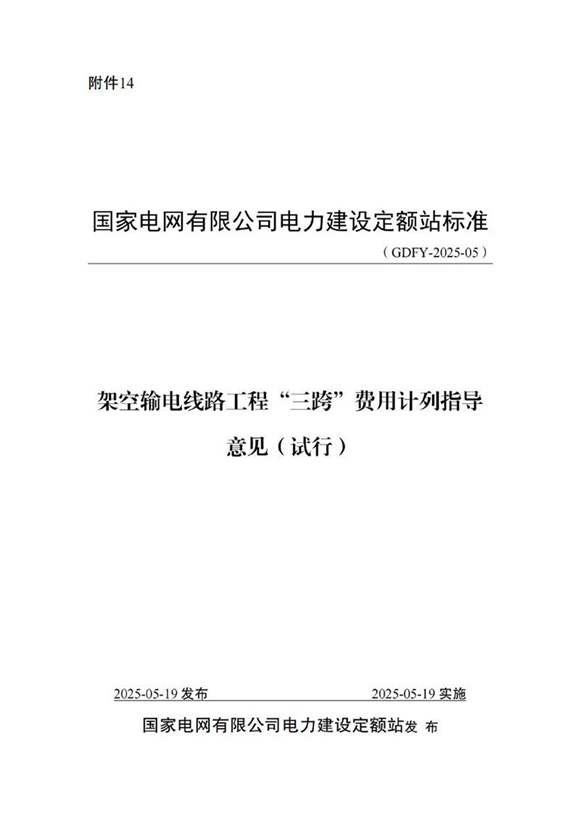 附件14

国家电网有限公司电力建设定额站标准

（GDFY-2025-05）

架空输电线路工程“三跨”费用计列指导意见（试行）

2025-05-19 发布

2025-05-19 实施

国家电网有限公司电力建设定额站发 布